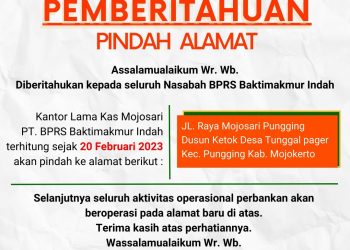 PEMBERITAHUAN
PINDAH ALAMAT

Assalamualaikum Wr. Wb.
Diberitahukan kepada seluruh Nasabah BPRS Baktimakmur Indah

Kantor Lama Kas Mojosari PT. BPRS Baktimakmur Indah terhitung sejak 20 Februari 2023 akan pindah ke alamat berikut :

JL. Raya Mojosari Pungging Dusun Ketok Desa Tunggal pager Kec. Pungging Kab. Mojokerto

Selanjutnya seluruh aktivitas operasional perbankan akan beroperasi pada alamat baru di atas.
Terima kasih atas perhatiannya.
Wassalamualaikum Wr. Wb.